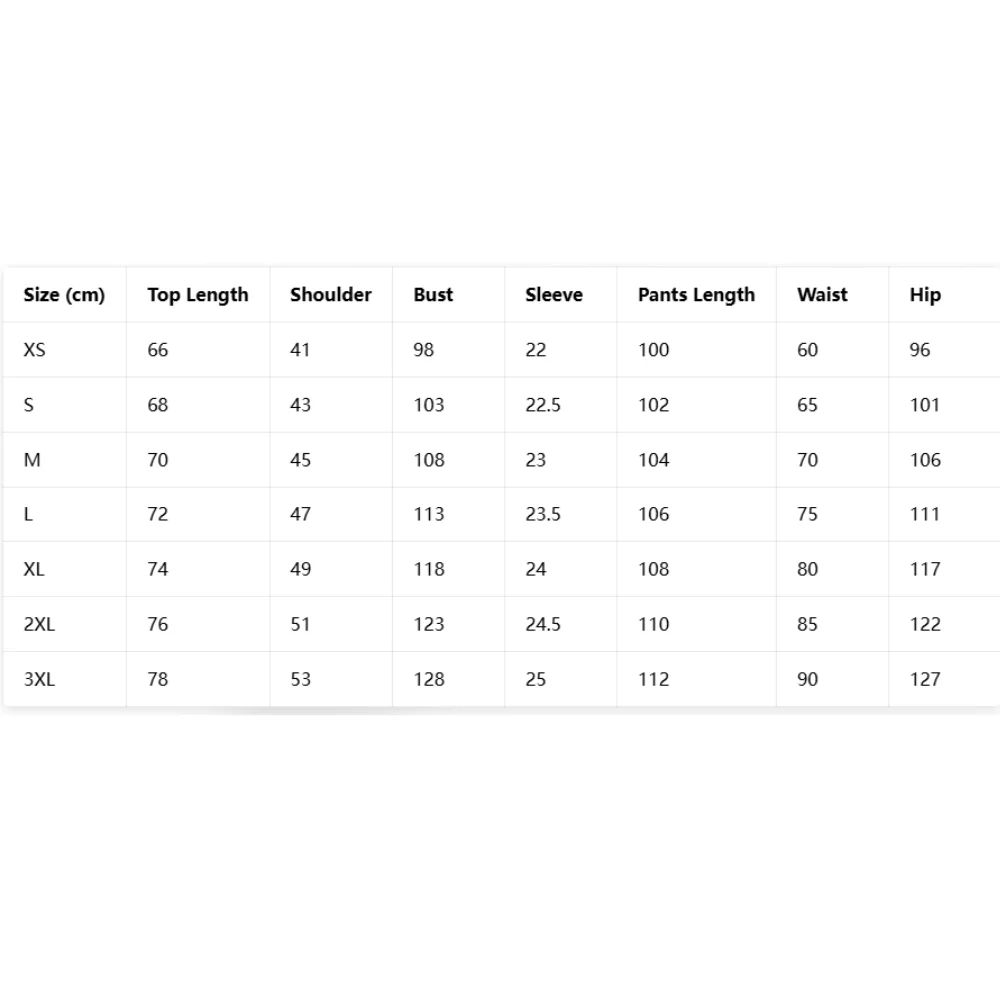 | Size (cm) | Top Length | Shoulder | Bust | Sleeve | Pants Length | Waist | Hip |
|---|---|---|---|---|---|---|---|
| XS | 66 | 41 | 98 | 22 | 100 | 60 | 96 |
| S | 68 | 43 | 103 | 22.5 | 102 | 65 | 101 |
| M | 70 | 45 | 108 | 23 | 104 | 70 | 106 |
| L | 72 | 47 | 113 | 23.5 | 106 | 75 | 111 |
| XL | 74 | 49 | 118 | 24 | 108 | 80 | 117 |
| 2XL | 76 | 51 | 123 | 24.5 | 110 | 85 | 122 |
| 3XL | 78 | 53 | 128 | 25 | 112 | 90 | 127 |